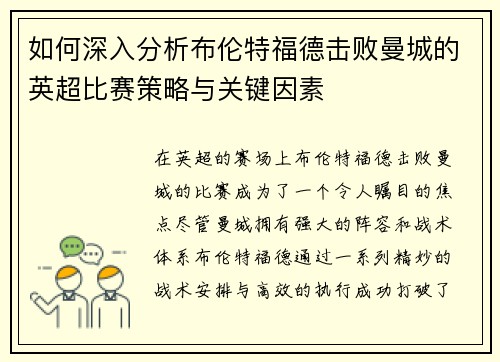 如何深入分析布伦特福德击败曼城的英超比赛策略与关键因素

在英超的赛场上布伦特福德击败曼城的比赛成为了一个令人瞩目的焦点尽管曼城拥有强大的阵容和战术体系布伦特福德通过一系列精妙的战术安排与高效的执行成功打破了